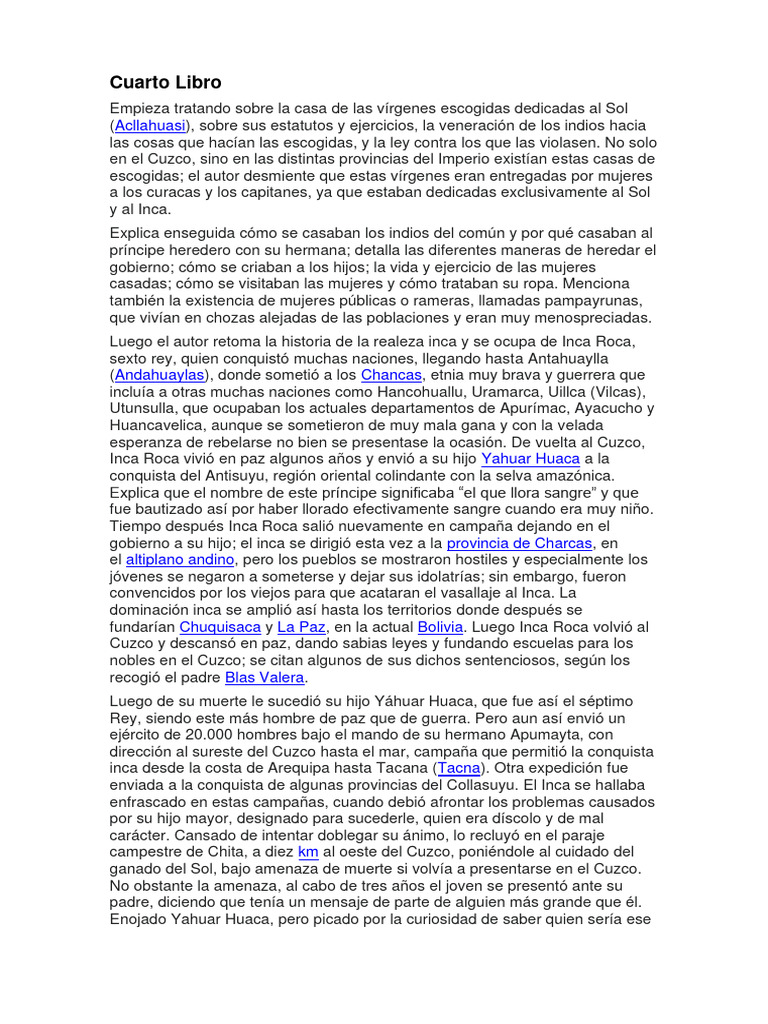 Cuarto Libro

Empieza tratando sobre la casa de las vírgenes escogidas dedicadas al Sol (Acllahuasi), sobre sus estatutos y ejercicios, la veneración de los indios hacia las cosas que hacían las escogidas, y la ley contra los que las violasen. No solo en el Cuzco, sino en las distintas provincias del Imperio existían estas casas de escogidas; el autor desmiente que estas vírgenes eran entregadas por mujeres a los curacas y los capitanes, ya que estaban dedicadas exclusivamente al Sol y al Inca.

Explica enseguida cómo se casaban los indios del común y por qué casaban al príncipe heredero con su hermana; detalla las diferentes maneras de heredar el gobierno; cómo se criaban a los hijos; la vida y ejercicio de las mujeres casadas; cómo se visitaban las mujeres y cómo trataban su ropa. Menciona también la existencia de mujeres públicas o rameras, llamadas pampayrunas, que vivían en chozas alejadas de las poblaciones y eran muy menospreciadas.

Luego el autor retoma la historia de la realeza inca y se ocupa de Inca Roca, sexto rey, quien conquistó muchas naciones, llegando hasta Antahuaylla (Andahuaylas), donde sometió a los Chancas, etnia muy brava y guerrera que incluía a otras muchas naciones como Hancohuallu, Uramarca, Uillca (Vilcas), Utunsulla, que ocupaban los actuales departamentos de Apurímac, Ayacucho y Huancavelica, aunque se sometieron de muy mala gana y con la velada esperanza de rebelarse no bien se presentase la ocasión. De vuelta al Cuzco, Inca Roca vivió en paz algunos años y envió a su hijo Yahuar Huaca a la conquista del Antisuyu, región oriental colindante con la selva amazónica. Explica que el nombre de este príncipe significaba “el que llora sangre” y que fue bautizado así por haber llorado efectivamente sangre cuando era muy niño. Tiempo después Inca Roca salió nuevamente en campaña dejando en el gobierno a su hijo; el inca se dirigió esta vez a la provincia de Charcas, en el altiplano andino, pero los pueblos se mostraron hostiles y especialmente los jóvenes se negaron a someterse y dejar sus idolatrías; sin embargo, fueron convencidos por los viejos para que acataran el vasallaje al Inca. La dominación inca se amplió así hasta los territorios donde después se fundarían Chuquisaca y La Paz, en la actual Bolivia. Luego Inca Roca volvió al Cuzco y descansó en paz, dando sabias leyes y fundando escuelas para los nobles en el Cuzco; se citan algunos de sus dichos sentenciosos, según los recogió el padre Blas Valera.

Luego de su muerte le sucedió su hijo Yáhuar Huaca, que fue así el séptimo Rey, siendo este más hombre de paz que de guerra. Pero aun así envió un ejército de 20.000 hombres bajo el mando de su hermano Apumayta, con dirección al sureste del Cuzco hasta el mar, campaña que permitió la conquista inca desde la costa de Arequipa hasta Tacana (Tacna). Otra expedición fue enviada a la conquista de algunas provincias del Collasuyu. El Inca se hallaba enfrascado en estas campañas, cuando debió afrontar los problemas causados por su hijo mayor, designado para sucederle, quien era díscolo y de mal carácter. Cansado de intentar doblegar su ánimo, lo recluyó en el paraje campestre de Chita, a diez km al oeste del Cuzco, poniéndole al cuidado del ganado del Sol, bajo amenaza de muerte si volvía a presentarse en el Cuzco. No obstante la amenaza, al cabo de tres años el joven se presentó ante su padre, diciendo que tenía un mensaje de parte de alguien más grande que él. Enojado Yahuar Huaca, pero picado por la curiosidad de saber quien sería ese